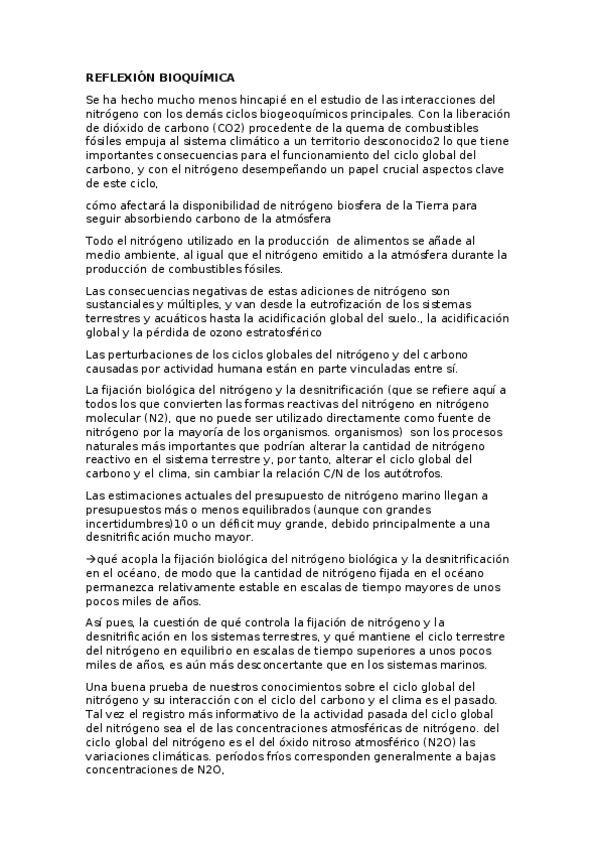 REFLEXIÓN BIOQUÍMICA

Se ha hecho mucho menos hincapié en el estudio de las interacciones del nitrógeno con los demás ciclos biogeoquímicos principales. Con la liberación de dióxido de carbono (CO2) procedente de la quema de combustibles fósiles empuja al sistema climático a un territorio desconocido2 lo que tiene importantes consecuencias para el funcionamiento del ciclo global del carbono, y con el nitrógeno desempeñando un papel crucial aspectos clave de este ciclo,

cómo afectará la disponibilidad de nitrógeno biosfera de la Tierra para seguir absorbiendo carbono de la atmósfera

Todo el nitrógeno utilizado en la producción de alimentos se añade al medio ambiente, al igual que el nitrógeno emitido a la atmósfera durante la producción de combustibles fósiles.

Las consecuencias negativas de estas adiciones de nitrógeno son sustanciales y múltiples, y van desde la eutrofización de los sistemas terrestres y acuáticos hasta la acidificación global del suelo., la acidificación global y la pérdida de ozono estratosférico

Las perturbaciones de los ciclos globales del nitrógeno y del carbono causadas por actividad humana están en parte vinculadas entre sí.

La fijación biológica del nitrógeno y la desnitrificación (que se refiere aquí a todos los que convierten las formas reactivas del nitrógeno en nitrógeno molecular (N2), que no puede ser utilizado directamente como fuente de nitrógeno por la mayoría de los organismos. organismos) son los procesos naturales más importantes que podrían alterar la cantidad de nitrógeno reactivo en el sistema terrestre y, por tanto, alterar el ciclo global del carbono y el clima, sin cambiar la relación C/N de los autótrofos.

Las estimaciones actuales del presupuesto de nitrógeno marino llegan a presupuestos más o menos equilibrados (aunque con grandes incertidumbres)10 o un déficit muy grande, debido principalmente a una desnitrificación mucho mayor.

→qué acopla la fijación biológica del nitrógeno biológica y la desnitrificación en el océano, de modo que la cantidad de nitrógeno fijada en el océano permanezca relativamente estable en escalas de tiempo mayores de unos pocos miles de años.

Así pues, la cuestión de qué controla la fijación de nitrógeno y la desnitrificación en los sistemas terrestres, y qué mantiene el ciclo terrestre del nitrógeno en equilibrio en escalas de tiempo superiores a unos pocos miles de años, es aún más desconcertante que en los sistemas marinos.

Una buena prueba de nuestros conocimientos sobre el ciclo global del nitrógeno y su interacción con el ciclo del carbono y el clima es el pasado. Tal vez el registro más informativo de la actividad pasada del ciclo global del nitrógeno sea el de las concentraciones atmosféricas de nitrógeno. del ciclo global del nitrógeno es el del óxido nitroso atmosférico (N2O) las variaciones climáticas. períodos fríos corresponden generalmente a bajas concentraciones de N2O,